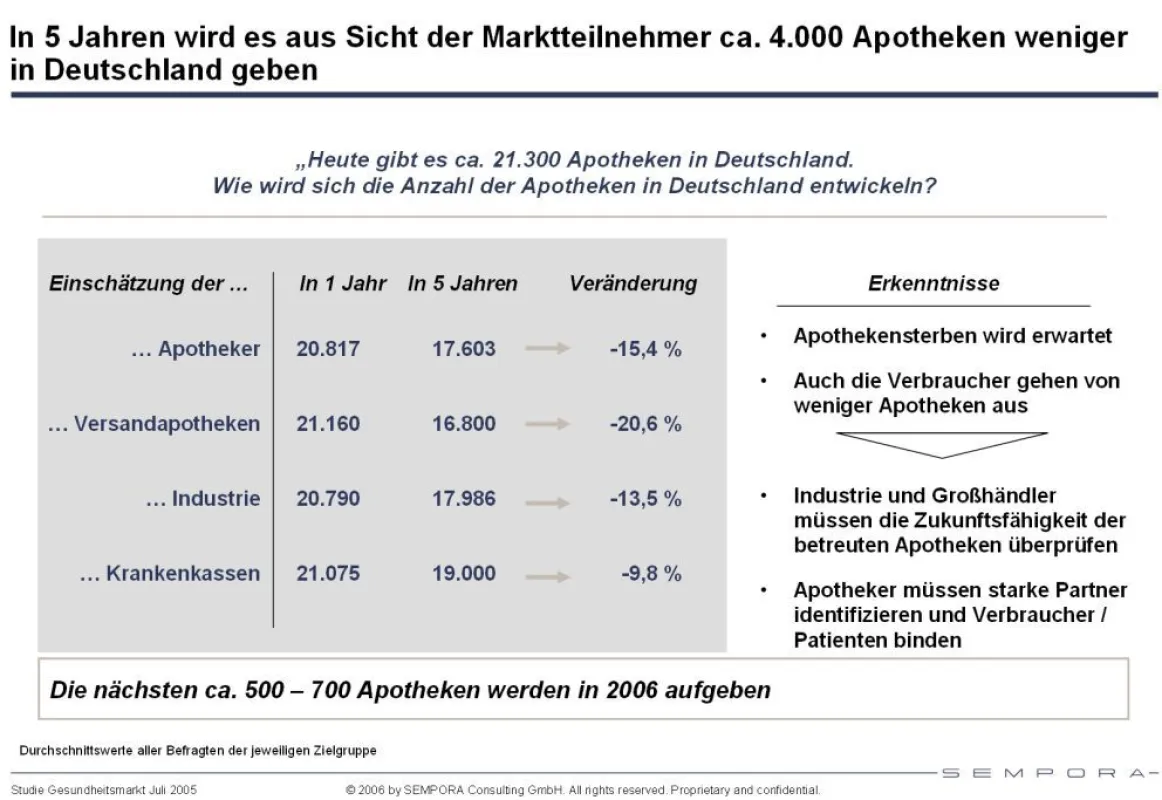 In 5 Jahren wird es aus Sicht der Marktteilnehmer ca. 4.000 Apotheken weniger in Deutschland geben

„Heute gibt es ca. 21.300 Apotheken in Deutschland.
Wie wird sich die Anzahl der Apotheken in Deutschland entwickeln?

| Einschätzung der … | In 1 Jahr | In 5 Jahren | Veränderung |
|---|---|---|---|
| … Apotheker | 20.817 | 17.603 | -15,4 % |
| … Versandapotheken | 21.160 | 16.800 | -20,6 % |
| … Industrie | 20.790 | 17.986 | -13,5 % |
| … Krankenkassen | 21.075 | 19.000 | -9,8 % |

Erkenntnisse

• Apothekensterben wird erwartet
• Auch die Verbraucher gehen von weniger Apotheken aus

• Industrie und Großhändler müssen die Zukunftsfähigkeit der betreuten Apotheken überprüfen
• Apotheker müssen starke Partner identifizieren und Verbraucher / Patienten binden

Die nächsten ca. 500 – 700 Apotheken werden in 2006 aufgeben

Durchschnittswerte aller Befragten der jeweiligen Zielgruppe

SEMPORA

Studie Gesundheitsmarkt Juli 2005

© 2006 by SEMPORA Consulting GmbH. All rights reserved. Proprietary and confidential.